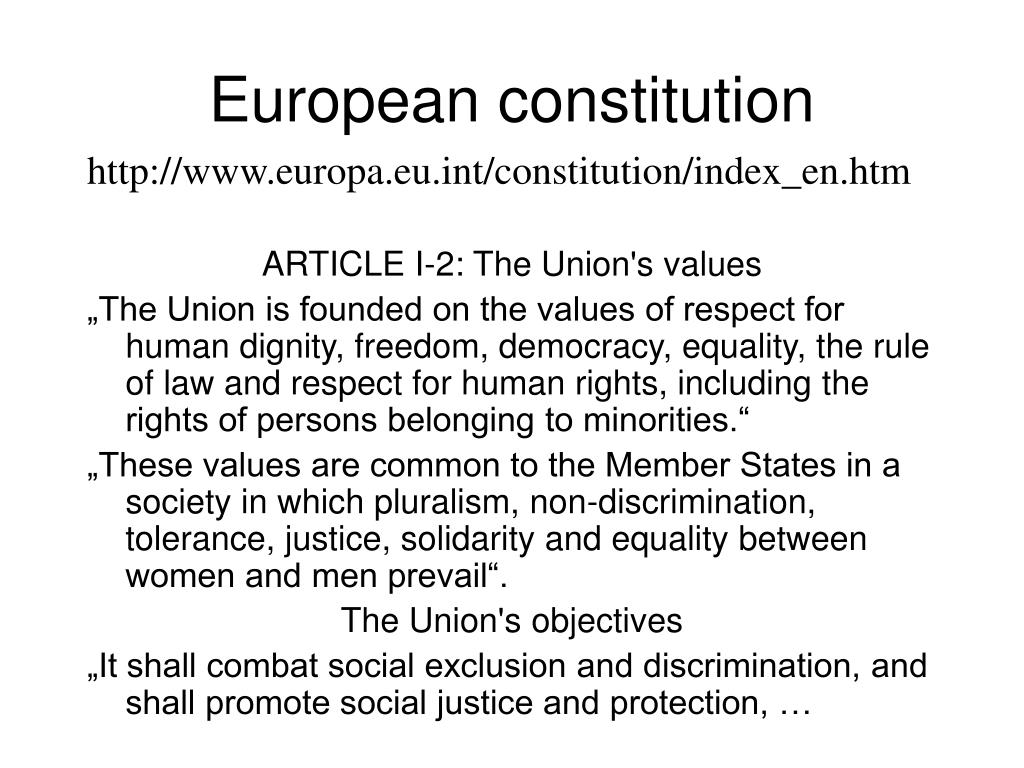 European constitution

http://www.europa.eu.int/constitution/index_en.htm

ARTICLE I-2: The Union's values

„The Union is founded on the values of respect for human dignity, freedom, democracy, equality, the rule of law and respect for human rights, including the rights of persons belonging to minorities.“

„These values are common to the Member States in a society in which pluralism, non-discrimination, tolerance, justice, solidarity and equality between women and men prevail“.

The Union's objectives

„It shall combat social exclusion and discrimination, and shall promote social justice and protection, …